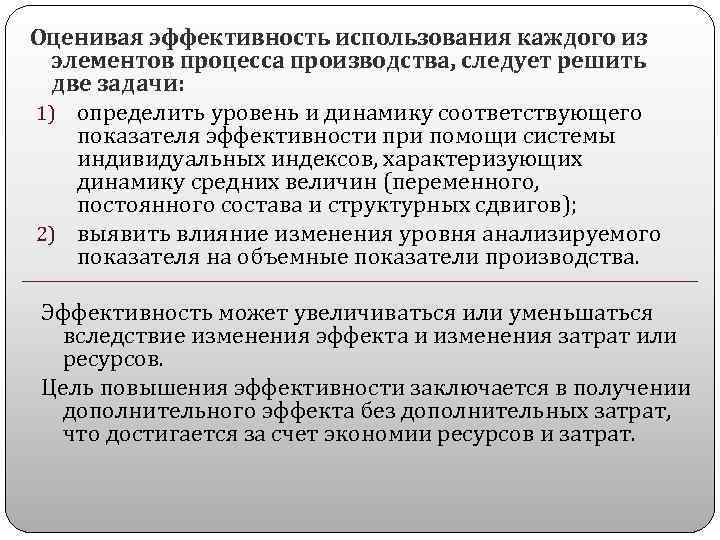 Оценивая эффективность использования каждого из элементов процесса производства, следует решить две задачи:

1) определить уровень и динамику соответствующего показателя эффективности при помощи системы индивидуальных индексов, характеризующих динамику средних величин (переменного, постоянного состава и структурных сдвигов);

2) выявить влияние изменения уровня анализируемого показателя на объемные показатели производства.

Эффективность может увеличиваться или уменьшаться вследствие изменения эффекта и изменения затрат или ресурсов.

Цель повышения эффективности заключается в получении дополнительного эффекта без дополнительных затрат, что достигается за счет экономии ресурсов и затрат.